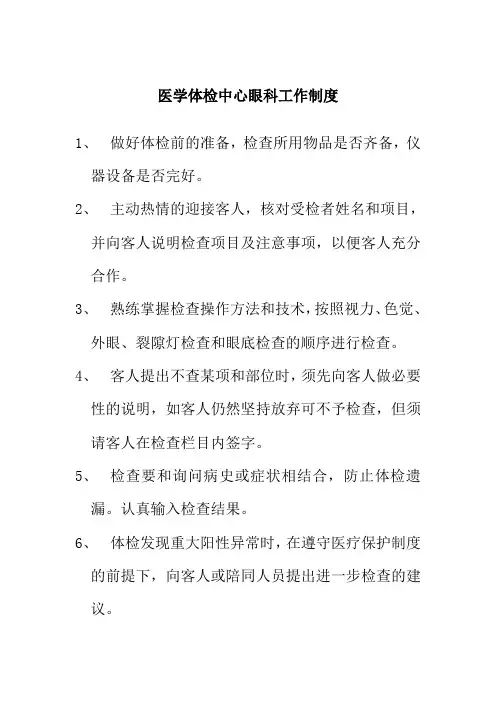 医学体检中心眼科工作制度

1、 做好体检前的准备，检查所用物品是否齐备，仪器设备是否完好。

2、 主动热情的迎接客人，核对受检者姓名和项目，并向客人说明检查项目及注意事项，以便客人充分合作。

3、 熟练掌握检查操作方法和技术，按照视力、色觉、外眼、裂隙灯检查和眼底检查的顺序进行检查。

4、 客人提出不查某项和部位时，须先向客人做必要性的说明，如客人仍然坚持放弃可不予检查，但须请客人在检查栏目内签字。

5、 检查要和询问病史或症状相结合，防止体检遗漏。认真输入检查结果。

6、 体检发现重大阳性异常时，在遵守医疗保护制度的前提下，向客人或陪同人员提出进一步检查的建议。